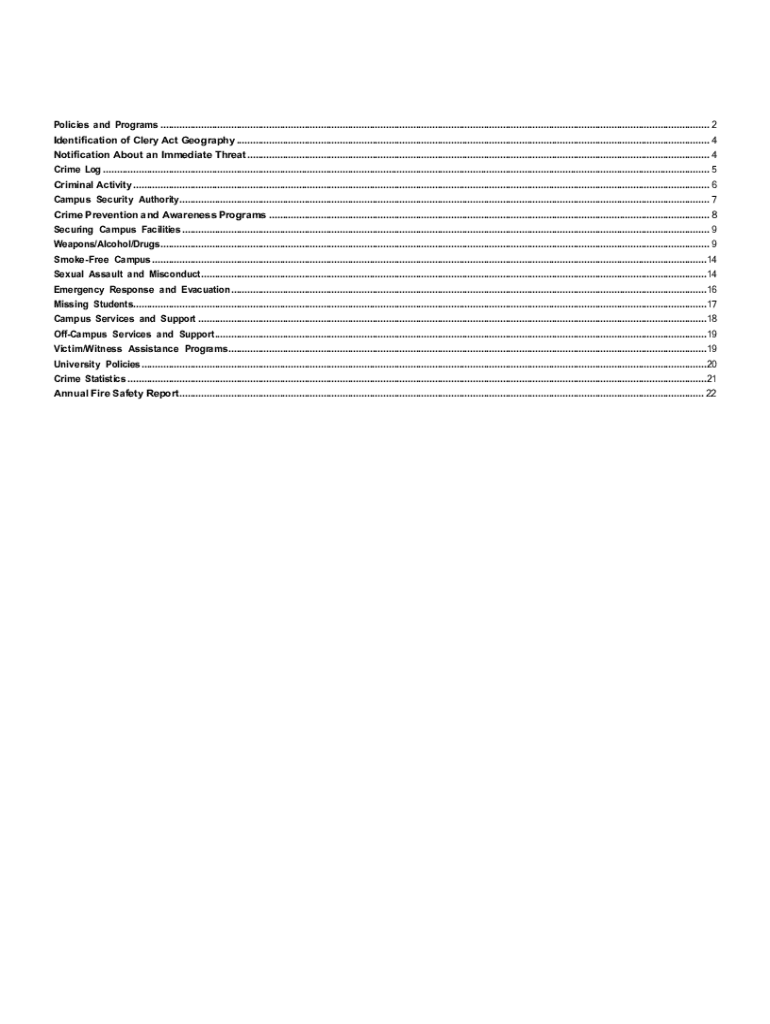 Policies and Programs .......... 2
Identification of Clery Act Geography .......... 4
Notification About an Immediate Threat .......... 4
Crime Log .......... 5
Criminal Activity .......... 6
Campus Security Authority .......... 7
Crime Prevention and Awareness Programs .......... 8
Securing Campus Facilities .......... 9
Weapons/Alcohol/Drugs .......... 9
Smoke-Free Campus .......... 14
Sexual Assault and Misconduct .......... 14
Emergency Response and Evacuation .......... 16
Missing Students .......... 17
Campus Services and Support .......... 18
Off-Campus Services and Support .......... 19
Victim/Witness Assistance Programs .......... 19
University Policies .......... 20
Crime Statistics .......... 21
Annual Fire Safety Report .......... 22